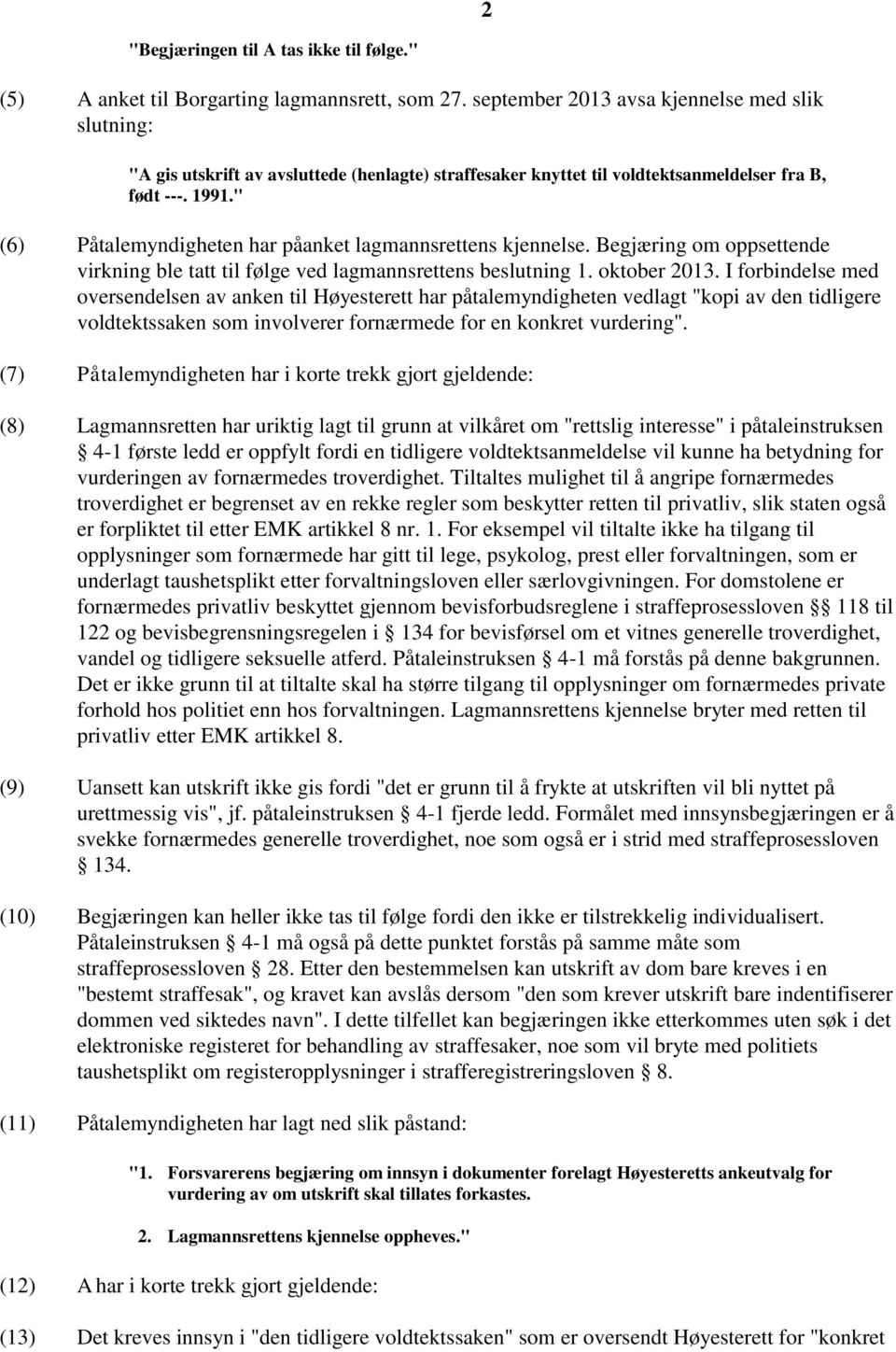 2

"Begjæringen til A tas ikke til følge."

(5) A anket til Borgarting lagmannsrett, som 27. september 2013 avsa kjennelse med slik slutning:

"A gis utskrift av avsluttede (henlagte) straffesaker knyttet til voldtektsanmeldelser fra B, født ---. 1991."

(6) Påtalemyndigheten har påanket lagmannsrettens kjennelse. Begjæring om oppsettende virkning ble tatt til følge ved lagmannsrettens beslutning 1. oktober 2013. I forbindelse med oversendelsen av anken til Høyesterett har påtalemyndigheten vedlagt "kopi av den tidligere voldtektssaken som involverer fornærmede for en konkret vurdering".

(7) Påtalemyndigheten har i korte trekk gjort gjeldende:

(8) Lagmannsretten har uriktig lagt til grunn at vilkåret om "rettslig interesse" i påtaleinstruksen § 4-1 første ledd er oppfylt fordi en tidligere voldtektsanmeldelse vil kunne ha betydning for vurderingen av fornærmedes troverdighet. Tiltaltes mulighet til å angripe fornærmedes troverdighet er begrenset av en rekke regler som beskytter retten til privatliv, slik staten også er forpliktet til etter EMK artikkel 8 nr. 1. For eksempel vil tiltalte ikke ha tilgang til opplysninger som fornærmede har gitt til lege, psykolog, prest eller forvaltningen, som er underlagt taushetsplikt etter forvaltningsloven eller særlovgivningen. For domstolene er fornærmedes privatliv beskyttet gjennom bevisforbudsreglene i straffeprosessloven §§ 118 til 122 og bevisbegrensningsregelen i § 134 for bevisførsel om et vitnes generelle troverdighet, vandel og tidligere seksuelle atferd. Påtaleinstruksen § 4-1 må forstås på denne bakgrunnen. Det er ikke grunn til at tiltalte skal ha større tilgang til opplysninger om fornærmedes private forhold hos politiet enn hos forvaltningen. Lagmannsrettens kjennelse bryter med retten til privatliv etter EMK artikkel 8.

(9) Uansett kan utskrift ikke gis fordi "det er grunn til å frykte at utskriften vil bli nyttet på urettmessig vis", jf. påtaleinstruksen § 4-1 fjerde ledd. Formålet med innsynsbegjæringen er å svekke fornærmedes generelle troverdighet, noe som også er i strid med straffeprosessloven § 134.

(10) Begjæringen kan heller ikke tas til følge fordi den ikke er tilstrekkelig individualisert. Påtaleinstruksen § 4-1 må også på dette punktet forstås på samme måte som straffeprosessloven § 28. Etter den bestemmelsen kan utskrift av dom bare kreves i en "bestemt straffesak", og kravet kan avslås dersom "den som krever utskrift bare indentifiserer dommen ved siktedes navn". I dette tilfellet kan begjæringen ikke etterkommes uten søk i det elektroniske registeret for behandling av straffesaker, noe som vil bryte med politiets taushetsplikt om registeropplysninger i strafferegistreringsloven § 8.

(11) Påtalemyndigheten har lagt ned slik påstand:

"1. Forsvarerens begjæring om innsyn i dokumenter forelagt Høyesteretts ankeutvalg for vurdering av om utskrift skal tillates forkastes.

2. Lagmannsrettens kjennelse oppheves."

(12) A har i korte trekk gjort gjeldende:

(13) Det kreves innsyn i "den tidligere voldtektssaken" som er oversendt Høyesterett for "konkret